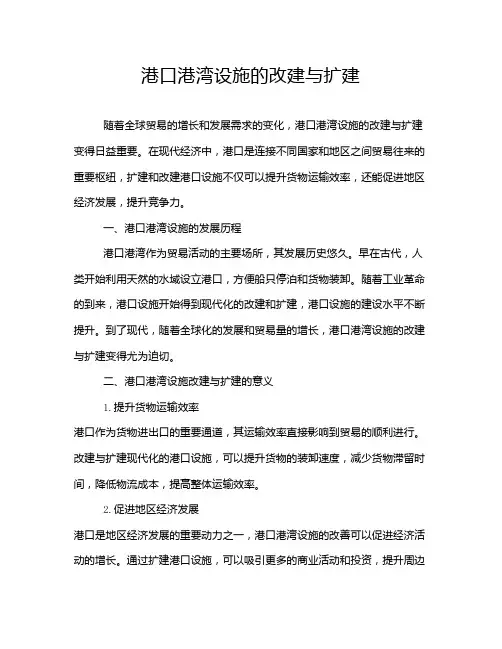 港口港湾设施的改建与扩建

随着全球贸易的增长和发展需求的变化，港口港湾设施的改建与扩建变得日益重要。在现代经济中，港口是连接不同国家和地区之间贸易往来的重要枢纽，扩建和改建港口设施不仅可以提升货物运输效率，还能促进地区经济发展，提升竞争力。

一、港口港湾设施的发展历程

港口港湾作为贸易活动的主要场所，其发展历史悠久。早在古代，人类开始利用天然的水域设立港口，方便船只停泊和货物装卸。随着工业革命的到来，港口设施开始得到现代化的改建和扩建，港口设施的建设水平不断提升。到了现代，随着全球化的发展和贸易量的增长，港口港湾设施的改建与扩建变得尤为迫切。

二、港口港湾设施改建与扩建的意义

1. 提升货物运输效率

港口作为货物进出口的重要通道，其运输效率直接影响到贸易的顺利进行。改建与扩建现代化的港口设施，可以提升货物的装卸速度，减少货物滞留时间，降低物流成本，提高整体运输效率。

2. 促进地区经济发展

港口是地区经济发展的重要动力之一，港口港湾设施的改善可以促进经济活动的增长。通过扩建港口设施，可以吸引更多的商业活动和投资，提升周边